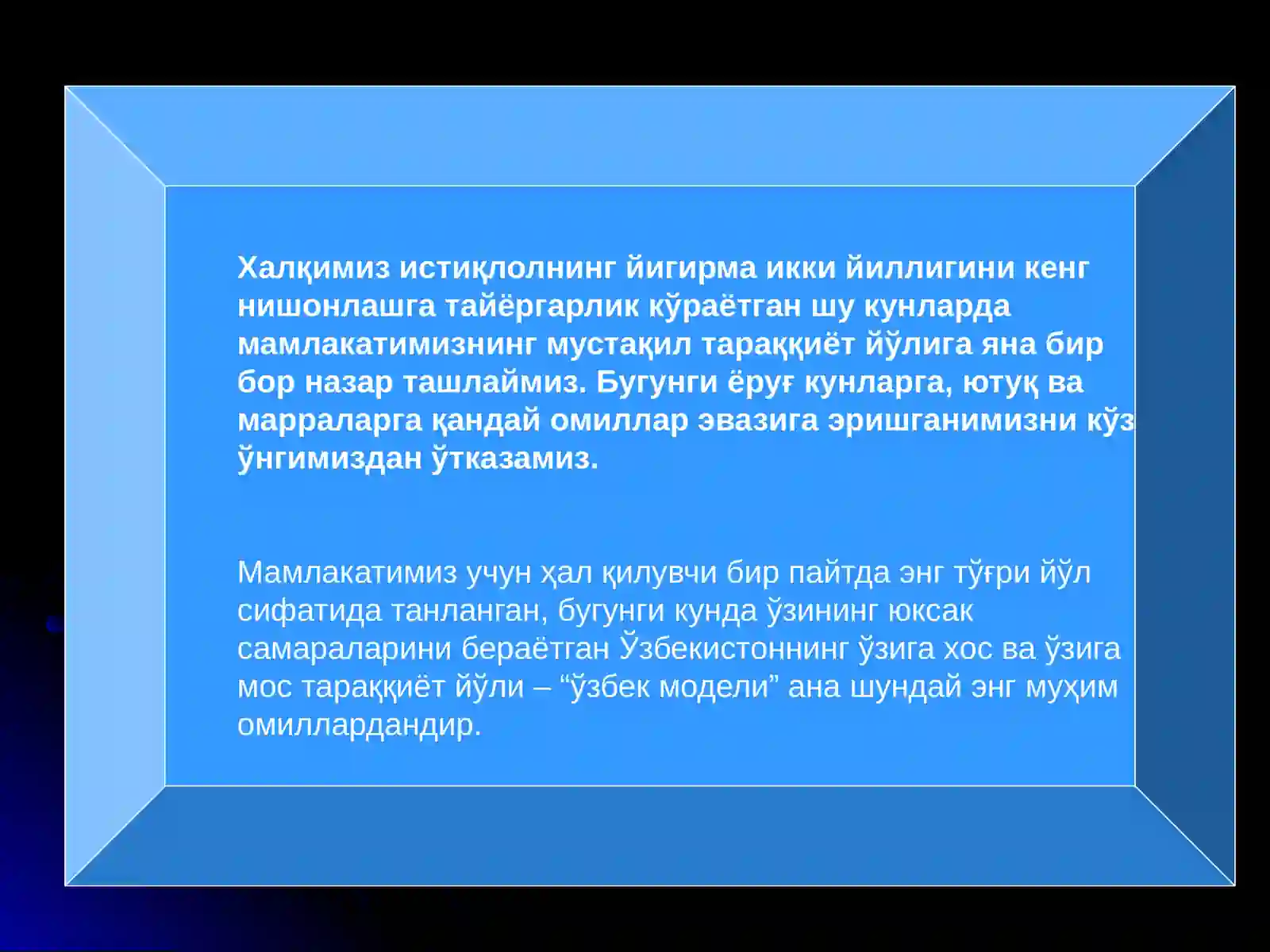 Халқимиз истиқлолнинг йигирма икки йиллигини кенг нишонлашга тайёргарлик кўраётган шу кунларда мамлакатимизнинг мустақил тараққиёт йўлига яна бир бор назар ташлаймиз. Бугунги ёруғ кунларга, ютуқ ва марраларга қандай омиллар эвазига эришганимизни кўз ўнгимиздан ўтказамиз.

Мамлакатимиз учун ҳал қилувчи бир пайтда энг тўғри йўл сифатида танланган, бугунги кунда ўзининг юксак самараларини бераётган Ўзбекистоннинг ўзига хос ва ўзига мос тараққиёт йўли – “ўзбек модели” ана шундай энг муҳим омиллардандир.